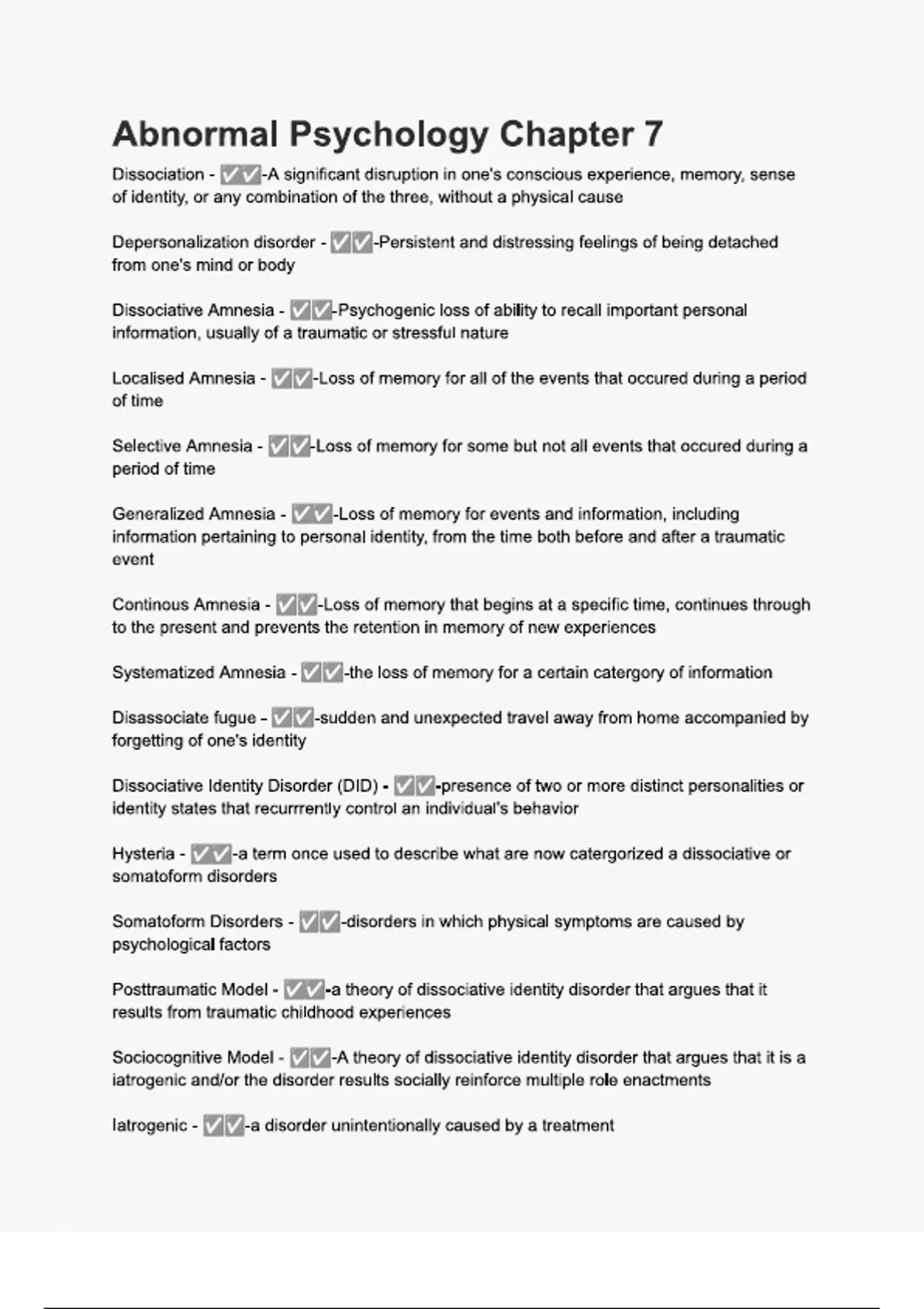 Abnormal Psychology Chapter 7

Dissociation - ✅✅-A significant disruption in one's conscious experience, memory, sense of identity, or any combination of the three, without a physical cause

Depersonalization disorder - ✅✅-Persistent and distressing feelings of being detached from one's mind or body

Dissociative Amnesia - ✅✅-Psychogenic loss of ability to recall important personal information, usually of a traumatic or stressful nature

Localised Amnesia - ✅✅-Loss of memory for all of the events that occured during a period of time

Selective Amnesia - ✅✅-Loss of memory for some but not all events that occured during a period of time

Generalized Amnesia - ✅✅-Loss of memory for events and information, including information pertaining to personal identity, from the time both before and after a traumatic event

Continous Amnesia - ✅✅-Loss of memory that begins at a specific time, continues through to the present and prevents the retention in memory of new experiences

Systematized Amnesia - ✅✅-the loss of memory for a certain catergory of information

Disassociate fugue - ✅✅-sudden and unexpected travel away from home accompanied by forgetting of one's identity

Dissociative Identity Disorder (DID) - ✅✅-presence of two or more distinct personalities or identity states that recurrrently control an individual's behavior

Hysteria - ✅✅-a term once used to describe what are now catergorized a dissociative or somatoform disorders

Somatoform Disorders - ✅✅-disorders in which physical symptoms are caused by psychological factors

Posttraumatic Model - ✅✅-a theory of dissociative identity disorder that argues that it results from traumatic childhood experiences

Sociocognitive Model - ✅✅-A theory of dissociative identity disorder that argues that it is a iatrogenic and/or the disorder results socially reinforce multiple role enactments

Iatrogenic - ✅✅-a disorder unintentionally caused by a treatment